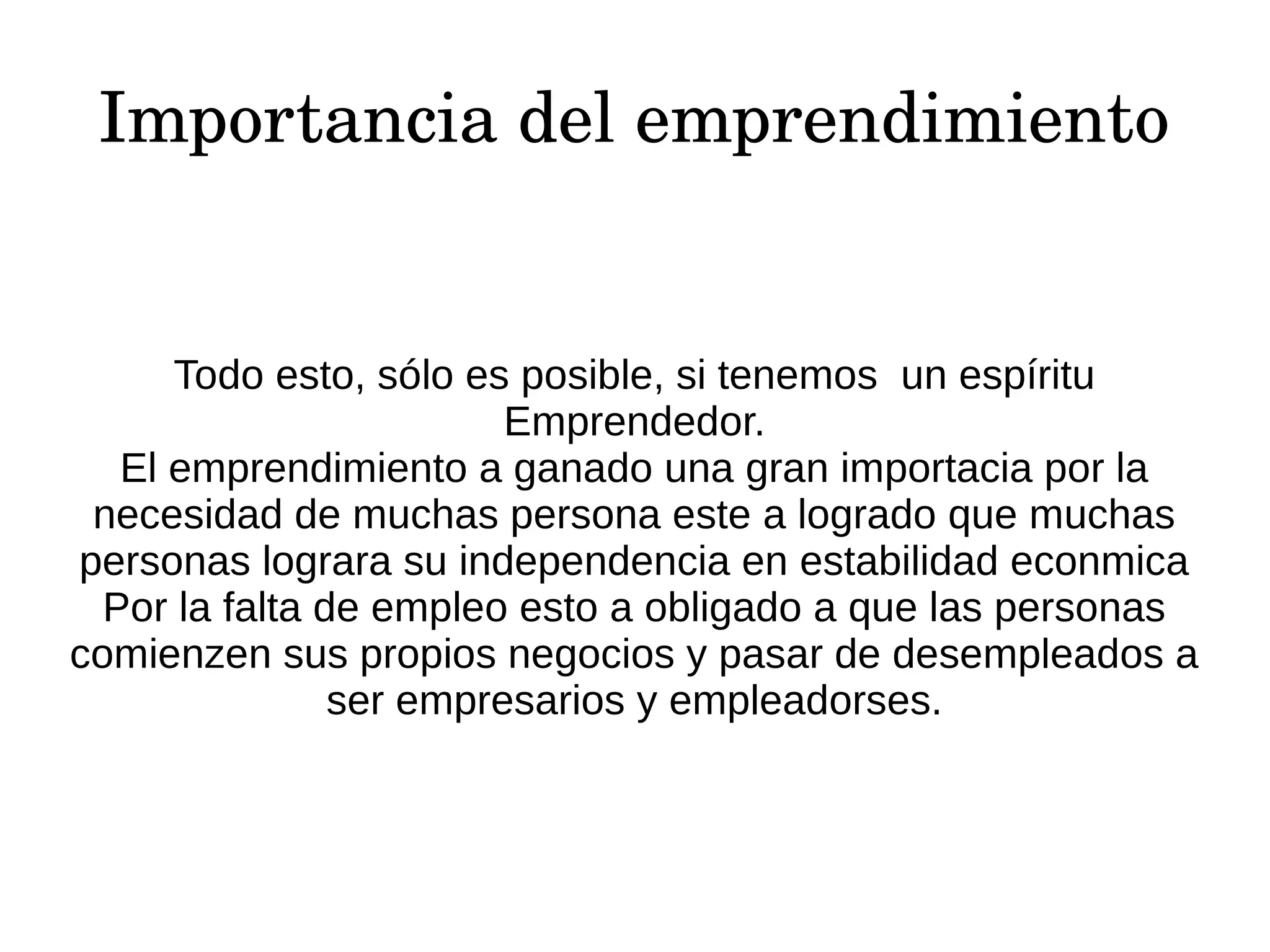 Importancia del emprendimiento

Todo esto, sólo es posible, si tenemos un espíritu Emprendedor.

El emprendimiento a ganado una gran importacia por la necesidad de muchas persona este a logrado que muchas personas lograra su independencia en estabilidad econmica Por la falta de empleo esto a obligado a que las personas comienzen sus propios negocios y pasar de desempleados a ser empresarios y empleadorses.